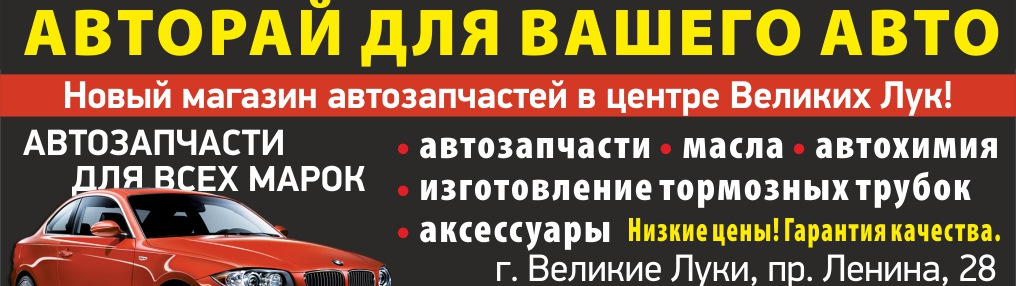 АВТОРАЙ ДЛЯ ВАШЕГО АВТО

Новый магазин автозапчастей в центре Великих Лук!

АВТОЗАПЧАСТИ ДЛЯ ВСЕХ МАРОК

• автозапчасти • масла • автохимия
• изготовление тормозных трубок
• аксессуары

Низкие цены! Гарантия качества.

г. Великие Луки, пр. Ленина, 28